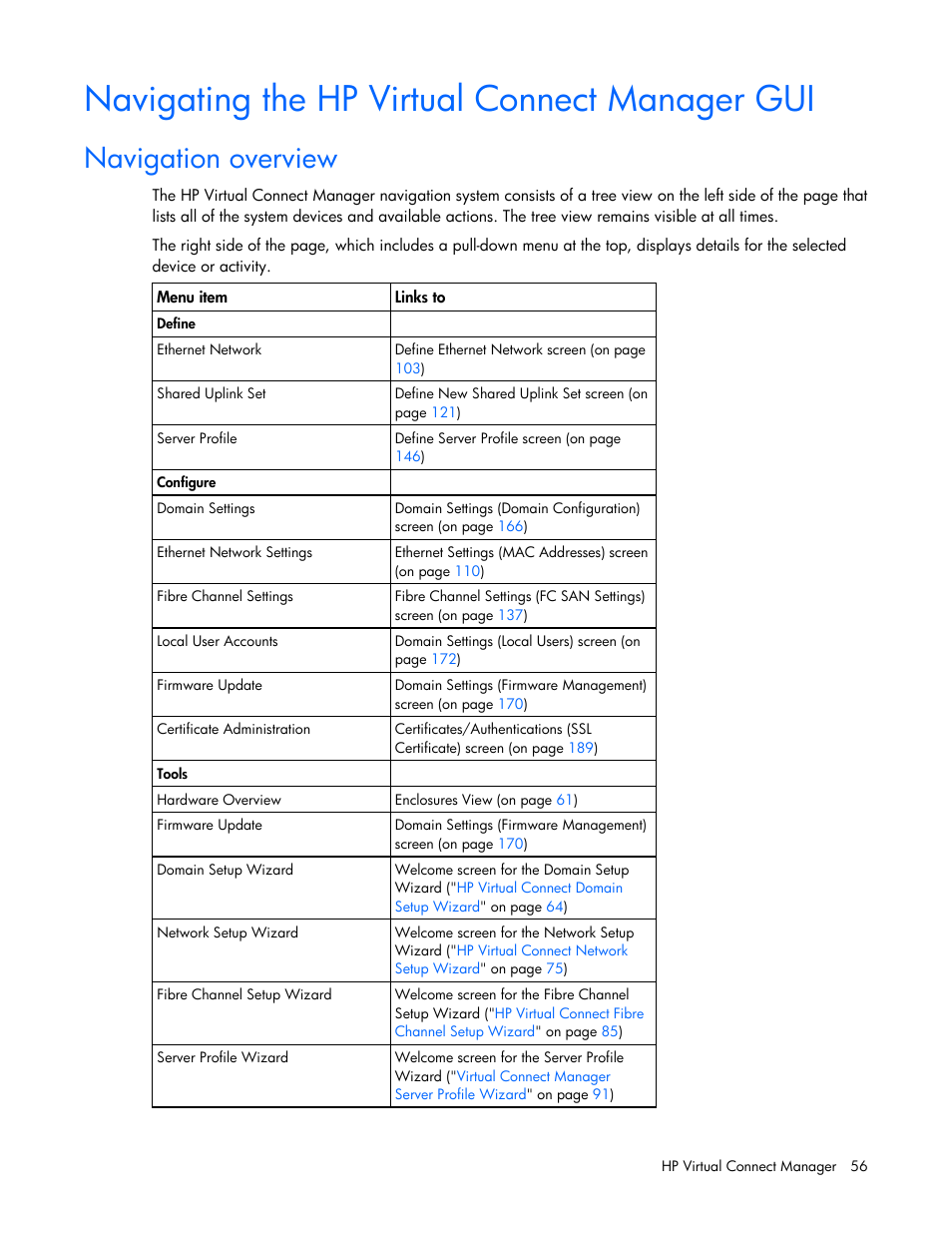 Navigating the HP Virtual Connect Manager GUI

Navigation overview

The HP Virtual Connect Manager navigation system consists of a tree view on the left side of the page that lists all of the system devices and available actions. The tree view remains visible at all times.

The right side of the page, which includes a pull-down menu at the top, displays details for the selected device or activity.

| Menu item | Links to |
|---|---|
| Define | |
| Ethernet Network | Define Ethernet Network screen (on page 103) |
| Shared Uplink Set | Define New Shared Uplink Set screen (on page 121) |
| Server Profile | Define Server Profile screen (on page 146) |
| Configure | |
| Domain Settings | Domain Settings (Domain Configuration) screen (on page 166) |
| Ethernet Network Settings | Ethernet Settings (MAC Addresses) screen (on page 110) |
| Fibre Channel Settings | Fibre Channel Settings (FC SAN Settings) screen (on page 137) |
| Local User Accounts | Domain Settings (Local Users) screen (on page 172) |
| Firmware Update | Domain Settings (Firmware Management) screen (on page 170) |
| Certificate Administration | Certificates/Authentications (SSL Certificate) screen (on page 189) |
| Tools | |
| Hardware Overview | Enclosures View (on page 61) |
| Firmware Update | Domain Settings (Firmware Management) screen (on page 170) |
| Domain Setup Wizard | Welcome screen for the Domain Setup Wizard ("HP Virtual Connect Domain Setup Wizard" on page 64) |
| Network Setup Wizard | Welcome screen for the Network Setup Wizard ("HP Virtual Connect Network Setup Wizard" on page 75) |
| Fibre Channel Setup Wizard | Welcome screen for the Fibre Channel Setup Wizard ("HP Virtual Connect Fibre Channel Setup Wizard" on page 85) |
| Server Profile Wizard | Welcome screen for the Server Profile Wizard ("Virtual Connect Manager Server Profile Wizard" on page 91) |

HP Virtual Connect Manager 56